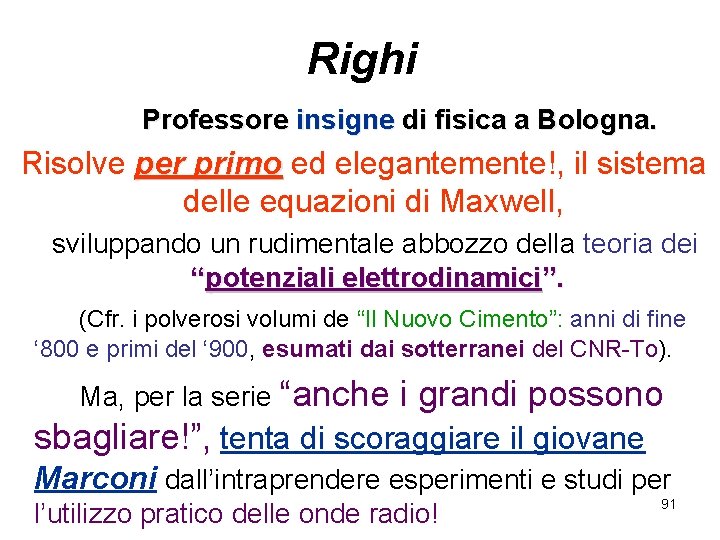 Righi

Professore insigne di fisica a Bologna.

Risolve per primo ed elegantemente!, il sistema delle equazioni di Maxwell,

sviluppando un rudimentale abbozzo della teoria dei “potenziali elettrodinamici”.

(Cfr. i polverosi volumi de “Il Nuovo Cimento”: anni di fine ‘800 e primi del ‘900, esumati dai sotterranei del CNR-To).

Ma, per la serie “anche i grandi possono sbagliare!”, tenta di scoraggiare il giovane Marconi dall’intraprendere esperimenti e studi per l’utilizzo pratico delle onde radio!

91